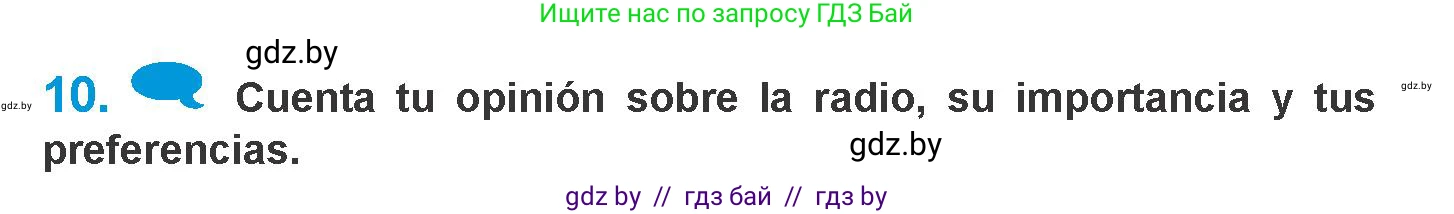 Ищите нас по запросу ГДЗ Бай

gdz.by

gdz.by

10. Cuenta tu opinión sobre la radio, su importancia y tus preferencias.

gdz.by

gdz.by

gdz by // гдз бай // гдз by